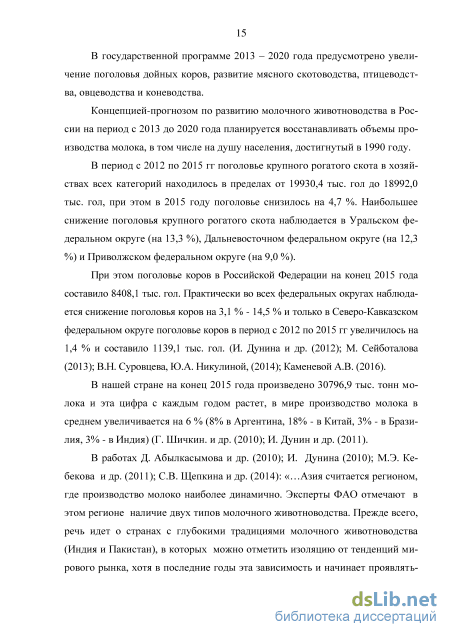 15

В государственной программе 2013 – 2020 года предусмотрено увеличение поголовья дойных коров, развитие мясного скотоводства, птицеводства, овцеводства и коневодства.

Концепцией-прогнозом по развитию молочного животноводства в России на период с 2013 до 2020 года планируется восстанавливать объемы производства молока, в том числе на душу населения, достигнутый в 1990 году.

В период с 2012 по 2015 гг поголовье крупного рогатого скота в хозяйствах всех категорий находилось в пределах от 19930,4 тыс. гол до 18992,0 тыс. гол, при этом в 2015 году поголовье снизилось на 4,7 %. Наибольшее снижение поголовья крупного рогатого скота наблюдается в Уральском федеральном округе (на 13,3 %), Дальневосточном федеральном округе (на 12,3 %) и Приволжском федеральном округе (на 9,0 %).

При этом поголовье коров в Российской Федерации на конец 2015 года составило 8408,1 тыс. гол. Практически во всех федеральных округах наблюдается снижение поголовья коров на 3,1 % - 14,5 % и только в Северо-Кавказском федеральном округе поголовье коров в период с 2012 по 2015 гг увеличилось на 1,4 % и составило 1139,1 тыс. гол. (И. Дунина и др. (2012); М. Сейботалова (2013); В.Н. Суровцева, Ю.А. Никулиной, (2014); Каменевой А.В. (2016).

В нашей стране на конец 2015 года произведено 30796,9 тыс. тонн молока и эта цифра с каждым годом растет, в мире производство молока в среднем увеличивается на 6 % (8% в Аргентина, 18% - в Китай, 3% - в Бразилия, 3% - в Индия) (Г. Шичкин. и др. (2010); И. Дунин и др. (2011).

В работах Д. Абылкасымова и др. (2010); И. Дунина (2010); М.Э. Кебекова и др. (2011); С.В. Щепкина и др. (2014): «…Азия считается регионом, где производство молоко наиболее динамично. Эксперты ФАО отмечают в этом регионе наличие двух типов молочного животноводства. Прежде всего, речь идет о странах с глубокими традициями молочного животноводства (Индия и Пакистан), в которых можно отметить изоляцию от тенденций мирового рынка, хотя в последние годы эта зависимость и начинает проявлять-

dsLib.net
библиотека диссертаций